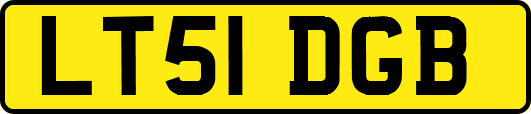 LT51 DGB